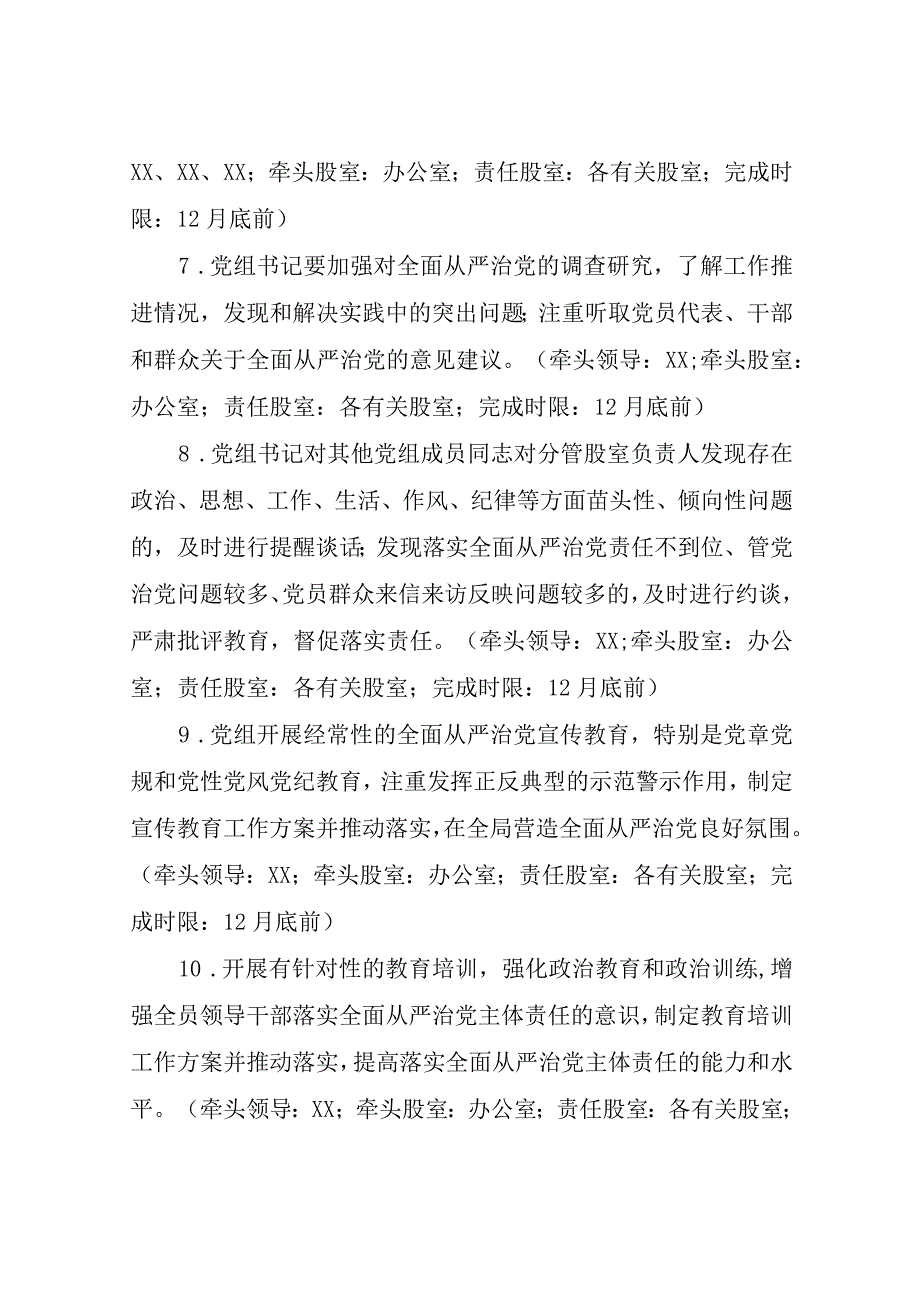 XX、XX、XX；牵头股室：办公室；责任股室：各有关股室；完成时限：12月底前）

7．党组书记要加强对全面从严治党的调查研究，了解工作推进情况，发现和解决实践中的突出问题；注重听取党员代表、干部和群众关于全面从严治党的意见建议。（牵头领导：XX;牵头股室：办公室；责任股室：各有关股室；完成时限：12月底前）

8．党组书记对其他党组成员同志对分管股室负责人发现存在政治、思想、工作、生活、作风、纪律等方面苗头性、倾向性问题的，及时进行提醒谈话；发现落实全面从严治党责任不到位、管党治党问题较多、党员群众来信来访反映问题较多的，及时进行约谈，严肃批评教育，督促落实责任。（牵头领导：XX;牵头股室：办公室；责任股室：各有关股室；完成时限：12月底前）

9．党组开展经常性的全面从严治党宣传教育，特别是党章党规和党性党风党纪教育，注重发挥正反典型的示范警示作用，制定宣传教育工作方案并推动落实，在全局营造全面从严治党良好氛围。（牵头领导：XX；牵头股室：办公室；责任股室：各有关股室；完成时限：12月底前）

10．开展有针对性的教育培训，强化政治教育和政治训练，增强全员领导干部落实全面从严治党主体责任的意识，制定教育培训工作方案并推动落实，提高落实全面从严治党主体责任的能力和水平。（牵头领导：XX；牵头股室：办公室；责任股室：各有关股室；